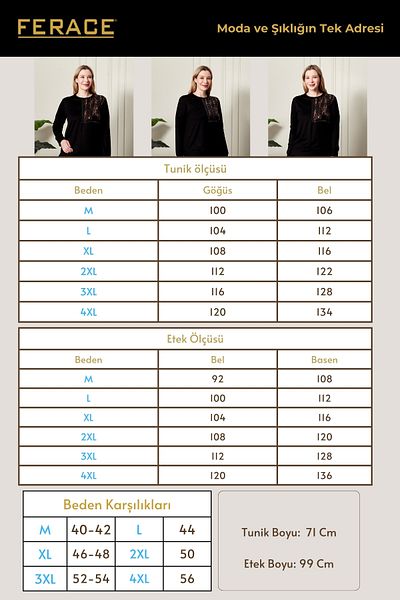 FERACE

Moda ve Şıklığın Tek Adresi

Tunik ölçüsü

| Beden | Göğüs | Bel |
|---|---|---|
| M | 100 | 106 |
| L | 104 | 112 |
| XL | 108 | 116 |
| 2XL | 112 | 122 |
| 3XL | 116 | 128 |
| 4XL | 120 | 134 |

Etek Ölçüsü

| Beden | Bel | Basen |
|---|---|---|
| M | 92 | 108 |
| L | 100 | 112 |
| XL | 104 | 116 |
| 2XL | 108 | 120 |
| 3XL | 112 | 128 |
| 4XL | 120 | 136 |

Beden Karşılıkları

| M | 40-42 | L | 44 |
|---|---|---|---|
| XL | 46-48 | 2XL | 50 |
| 3XL | 52-54 | 4XL | 56 |

Tunik Boyu: 71 Cm

Etek Boyu: 99 Cm